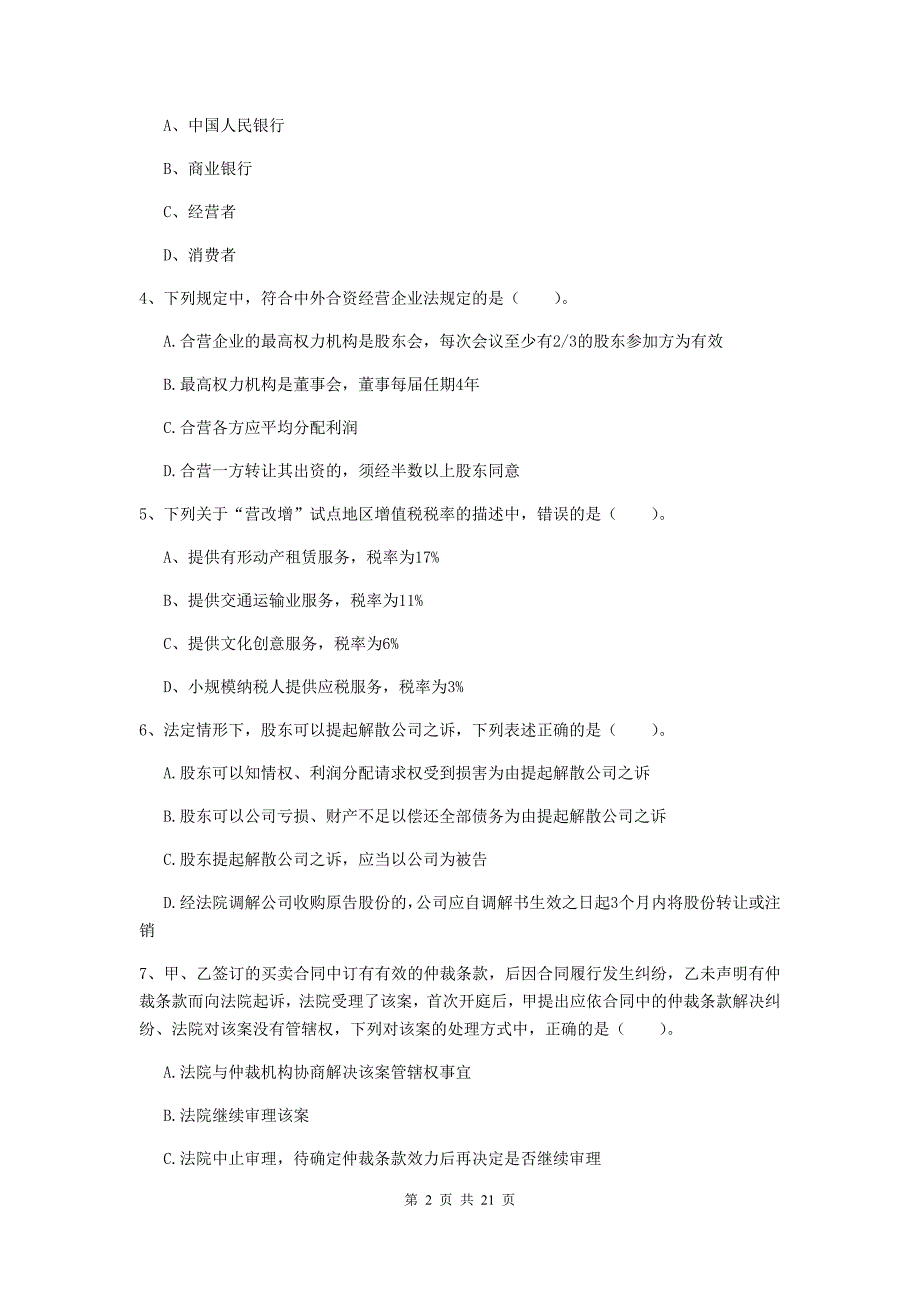 A、中国人民银行

B、商业银行

C、经营者

D、消费者

4、下列规定中，符合中外合资经营企业法规定的是（　　）。

A.合营企业的最高权力机构是股东会，每次会议至少有2/3的股东参加方为有效

B.最高权力机构是董事会，董事每届任期4年

C.合营各方应平均分配利润

D.合营一方转让其出资的，须经半数以上股东同意

5、下列关于“营改增”试点地区增值税税率的描述中，错误的是（　　）。

A、提供有形动产租赁服务，税率为17%

B、提供交通运输业服务，税率为11%

C、提供文化创意服务，税率为6%

D、小规模纳税人提供应税服务，税率为3%

6、法定情形下，股东可以提起解散公司之诉，下列表述正确的是（　　）。

A.股东可以知情权、利润分配请求权受到损害为由提起解散公司之诉

B.股东可以公司亏损、财产不足以偿还全部债务为由提起解散公司之诉

C.股东提起解散公司之诉，应当以公司为被告

D.经法院调解公司收购原告股份的，公司应自调解书生效之日起3个月内将股份转让或注销

7、甲、乙签订的买卖合同中订有有效的仲裁条款，后因合同履行发生纠纷，乙未声明有仲裁条款而向法院起诉，法院受理了该案，首次开庭后，甲提出应依合同中的仲裁条款解决纠纷、法院对该案没有管辖权，下列对该案的处理方式中，正确的是（　　）。

A.法院与仲裁机构协商解决该案管辖权事宜

B.法院继续审理该案

C.法院中止审理，待确定仲裁条款效力后再决定是否继续审理

第 2 页 共 21 页